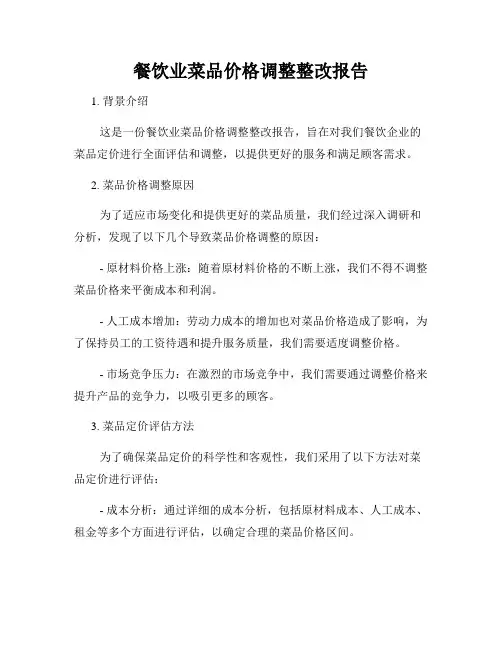 餐饮业菜品价格调整整改报告

1. 背景介绍

这是一份餐饮业菜品价格调整整改报告，旨在对我们餐饮企业的菜品定价进行全面评估和调整，以提供更好的服务和满足顾客需求。

2. 菜品价格调整原因

为了适应市场变化和提供更好的菜品质量，我们经过深入调研和分析，发现了以下几个导致菜品价格调整的原因：

- 原材料价格上涨：随着原材料价格的不断上涨，我们不得不调整菜品价格来平衡成本和利润。

- 人工成本增加：劳动力成本的增加也对菜品价格造成了影响，为了保持员工的工资待遇和提升服务质量，我们需要适度调整价格。

- 市场竞争压力：在激烈的市场竞争中，我们需要通过调整价格来提升产品的竞争力，以吸引更多的顾客。

3. 菜品定价评估方法

为了确保菜品定价的科学性和客观性，我们采用了以下方法对菜品定价进行评估：

- 成本分析：通过详细的成本分析，包括原材料成本、人工成本、租金等多个方面进行评估，以确定合理的菜品价格区间。